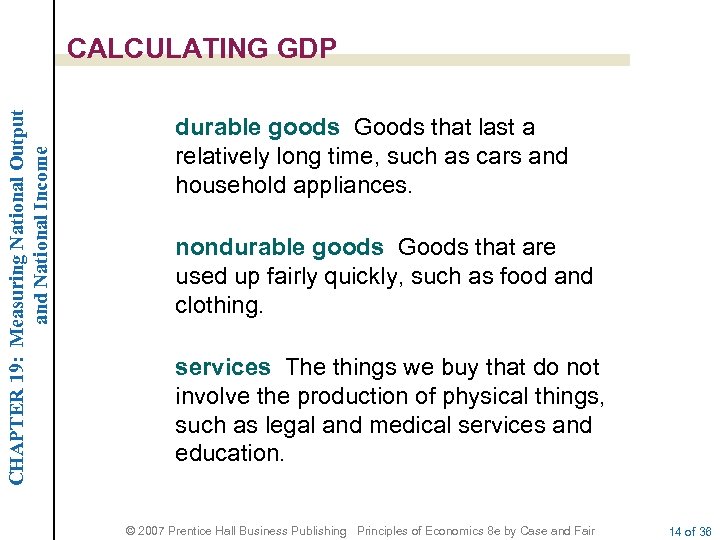 CHAPTER 19: Measuring National Output and National Income

CALCULATING GDP

durable goods Goods that last a relatively long time, such as cars and household appliances.

nondurable goods Goods that are used up fairly quickly, such as food and clothing.

services The things we buy that do not involve the production of physical things, such as legal and medical services and education.

© 2007 Prentice Hall Business Publishing Principles of Economics 8e by Case and Fair 14 of 36